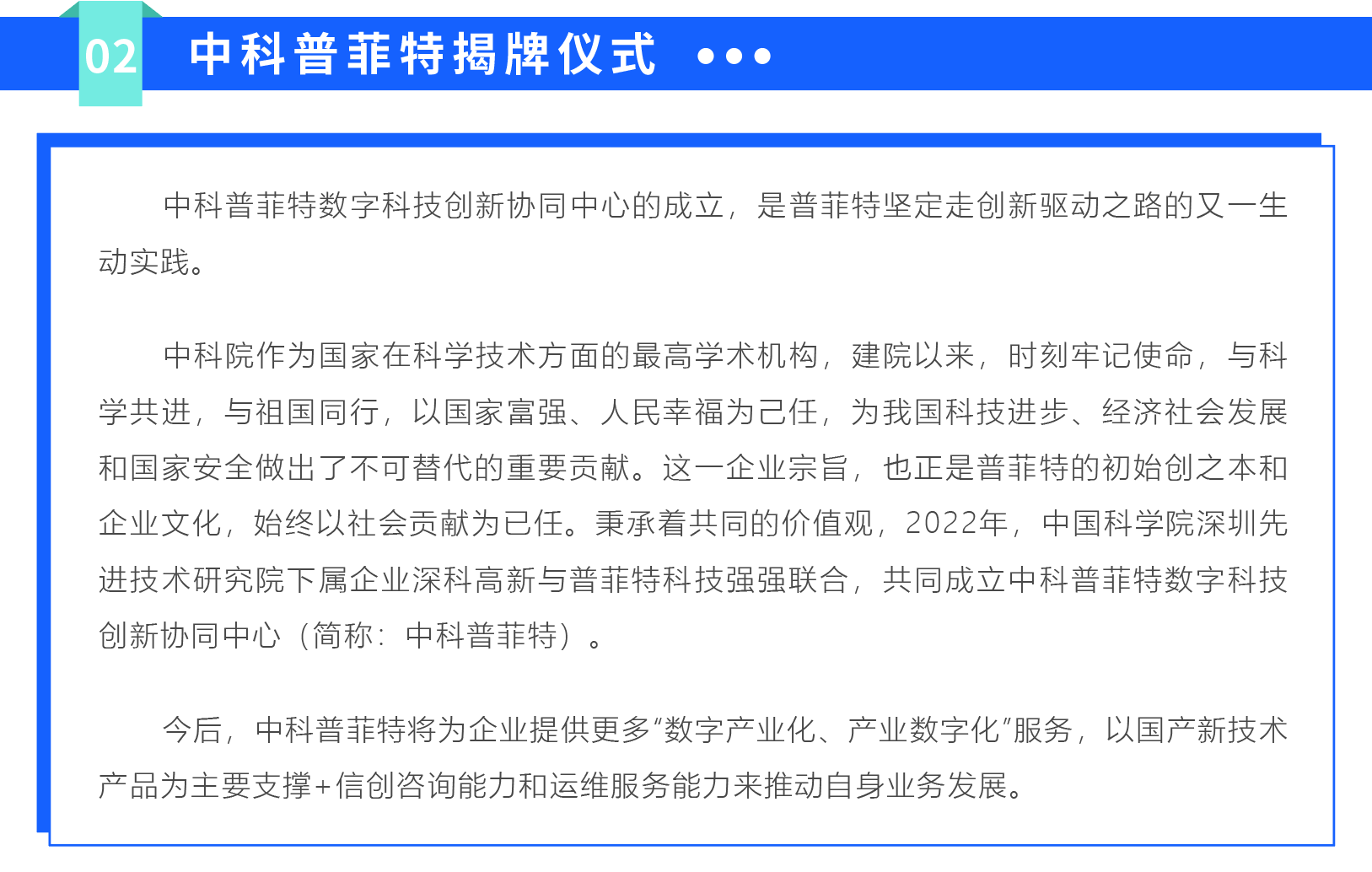 02 中科普菲特揭牌仪式 •••

中科普菲特数字科技创新协同中心的成立，是普菲特坚定走创新驱动之路的又一生动实践。

中科院作为国家在科学技术方面的最高学术机构，建院以来，时刻牢记使命，与科学共进，与祖国同行，以国家富强、人民幸福为己任，为我国科技进步、经济社会发展和国家安全做出了不可替代的重要贡献。这一企业宗旨，也正是普菲特的初始创之本和企业文化，始终以社会贡献为已任。秉承着共同的价值观，2022年，中国科学院深圳先进技术研究院下属企业深科高新与普菲特科技强强联合，共同成立中科普菲特数字科技创新协同中心（简称：中科普菲特）。

今后，中科普菲特将为企业提供更多“数字产业化、产业数字化”服务，以国产新技术产品为主要支撑+信创咨询能力和运维服务能力来推动自身业务发展。